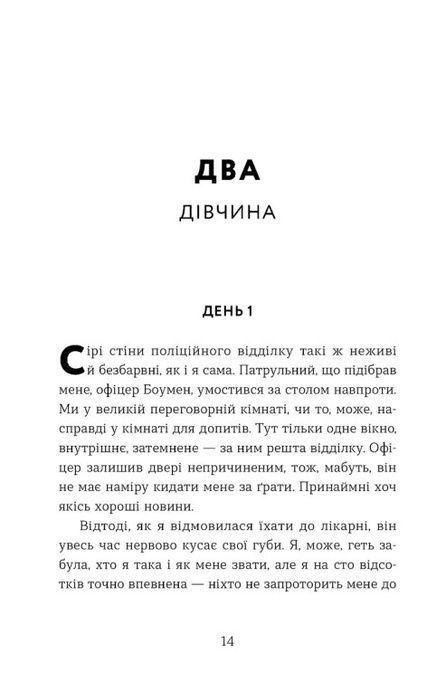 ДВА

ДІВЧИНА

ДЕНЬ 1

Сірі стіни поліційного відділку такі ж неживі й безбарвні, як і я сама. Патрульний, що підібрав мене, офіцер Боумен, умостився за столом навпроти. Ми у великій переговорній кімнаті, чи то, може, насправді у кімнаті для допитів. Тут тільки одне вікно, внутрішнє, затемнене — за ним решта відділку. Офіцер залишив двері непричиненим, тож, мабуть, він не має наміру кидати мене за ґрати. Принаймні хоч якісь хороші новини.

Відтоді, як я відмовилася їхати до лікарні, він увесь час нервово кусає свої губи. Я, може, геть забула, хто я така і як мене звати, але я на сто відсотків точно впевнена — ніхто не запроторить мене до

14